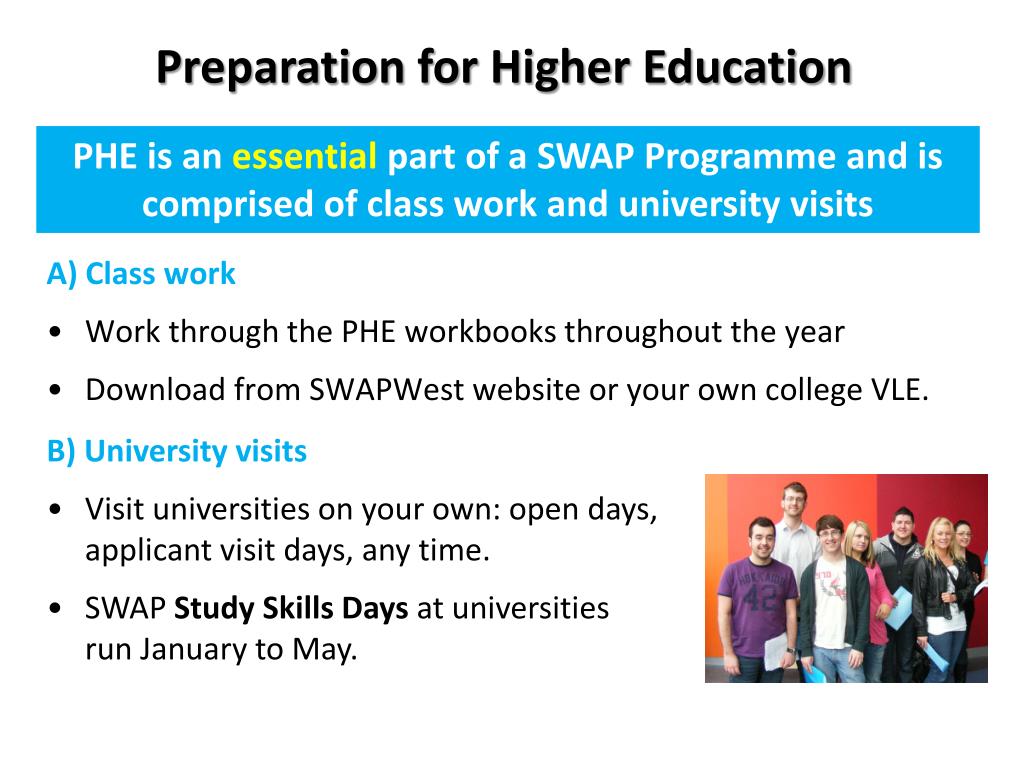 Preparation for Higher Education

PHE is an essential part of a SWAP Programme and is comprised of class work and university visits

A) Class work

• Work through the PHE workbooks throughout the year

• Download from SWAPWest website or your own college VLE.

B) University visits

• Visit universities on your own: open days, applicant visit days, any time.

• SWAP Study Skills Days at universities run January to May.

42